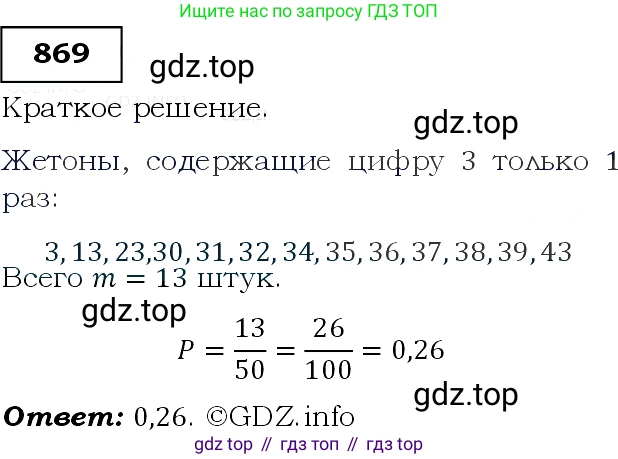 Ищите нас по запросу ГДЗ ТОП

869

gdz.top

Краткое решение.

gdz.top

Жетоны, содержащие цифру 3 только 1 раз:

$3, 13, 23, 30, 31, 32, 34, 35, 36, 37, 38, 39, 43$

Всего $m = 13$ штук.

gdz.top

$P = \frac{13}{50} = \frac{26}{100} = 0{,}26$

gdz.top

Ответ: 0,26. ©GDZ.info

gdz top // гдз топ // гдз top